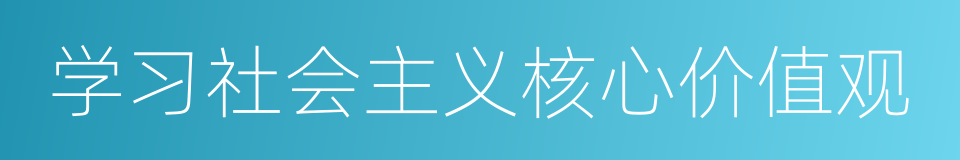 学习社会主义核心价值观